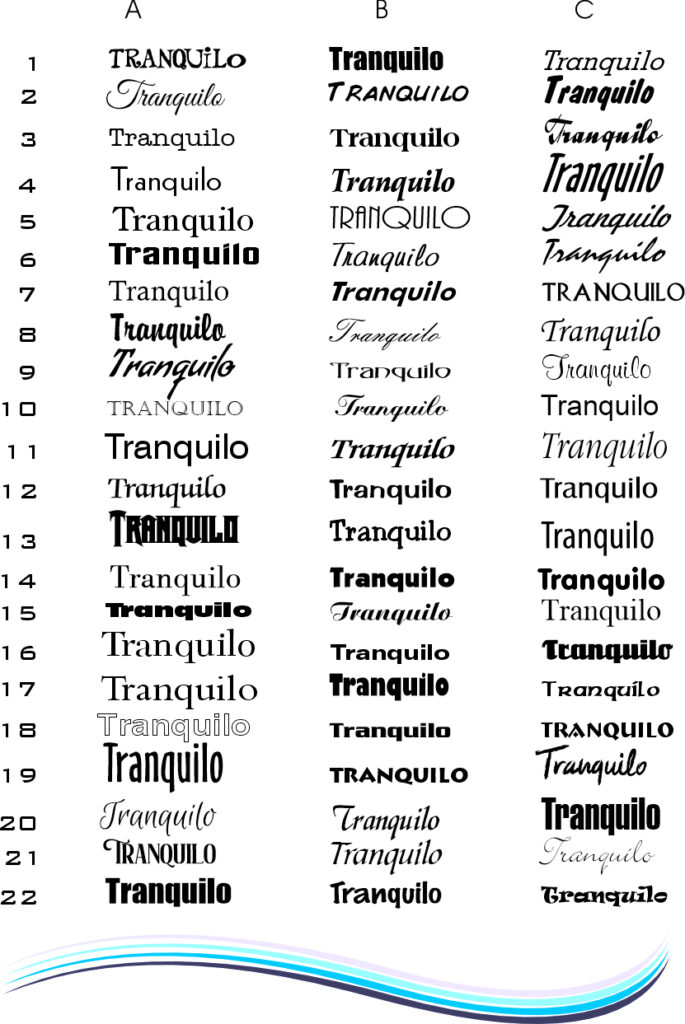 | | A | B | C |
|---|---|---|---|
| 1 | TRANQUILO | Tranquilo | Tranquilo |
| 2 | Tranquilo | TRANQUILO | Tranquilo |
| 3 | Tranquilo | Tranquilo | Tranquilo |
| 4 | Tranquilo | Tranquilo | Tranquilo |
| 5 | Tranquilo | TRANQUILO | Tranquilo |
| 6 | Tranquilo | Tranquilo | Tranquilo |
| 7 | Tranquilo | Tranquilo | TRANQUILO |
| 8 | Tranquilo | Tranquilo | Tranquilo |
| 9 | Tranquilo | Tranquilo | Tranquilo |
| 10 | TRANQUILO | Tranquilo | Tranquilo |
| 11 | Tranquilo | Tranquilo | Tranquilo |
| 12 | Tranquilo | Tranquilo | Tranquilo |
| 13 | TRANQUILO | Tranquilo | Tranquilo |
| 14 | Tranquilo | Tranquilo | Tranquilo |
| 15 | Tranquilo | Tranquilo | Tranquilo |
| 16 | Tranquilo | Tranquilo | Tranquilo |
| 17 | Tranquilo | Tranquilo | Tranquilo |
| 18 | Tranquilo | Tranquilo | TRANQUILO |
| 19 | Tranquilo | TRANQUILO | Tranquilo |
| 20 | Tranquilo | Tranquilo | Tranquilo |
| 21 | TRANQUILO | Tranquilo | Tranquilo |
| 22 | Tranquilo | Tranquilo | Tranquilo |